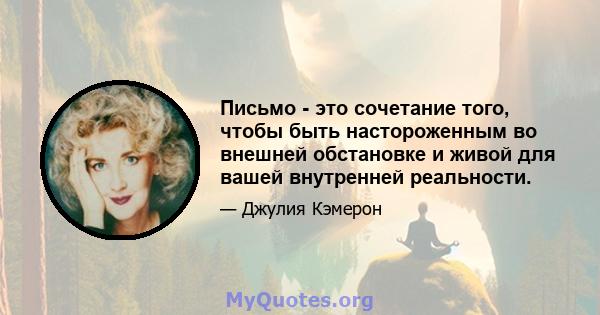 Письмо - это сочетание того, чтобы быть настороженным во внешней обстановке и живой для вашей внутренней реальности.

— Джулия Кэмерон

MyQuotes.org